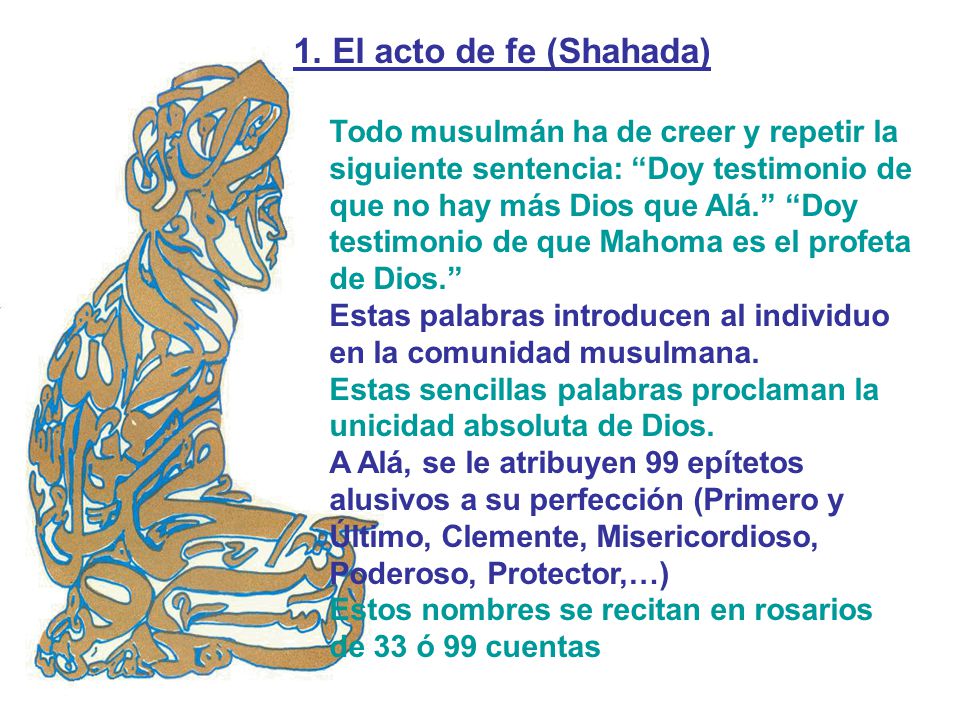 1. El acto de fe (Shahada)

Todo musulmán ha de creer y repetir la siguiente sentencia: “Doy testimonio de que no hay más Dios que Alá.” “Doy testimonio de que Mahoma es el profeta de Dios.”

Estas palabras introducen al individuo en la comunidad musulmana.

Estas sencillas palabras proclaman la unicidad absoluta de Dios.

A Alá, se le atribuyen 99 epítetos alusivos a su perfección (Primero y Último, Clemente, Misericordioso, Poderoso, Protector,…)

Estos nombres se recitan en rosarios de 33 ó 99 cuentas